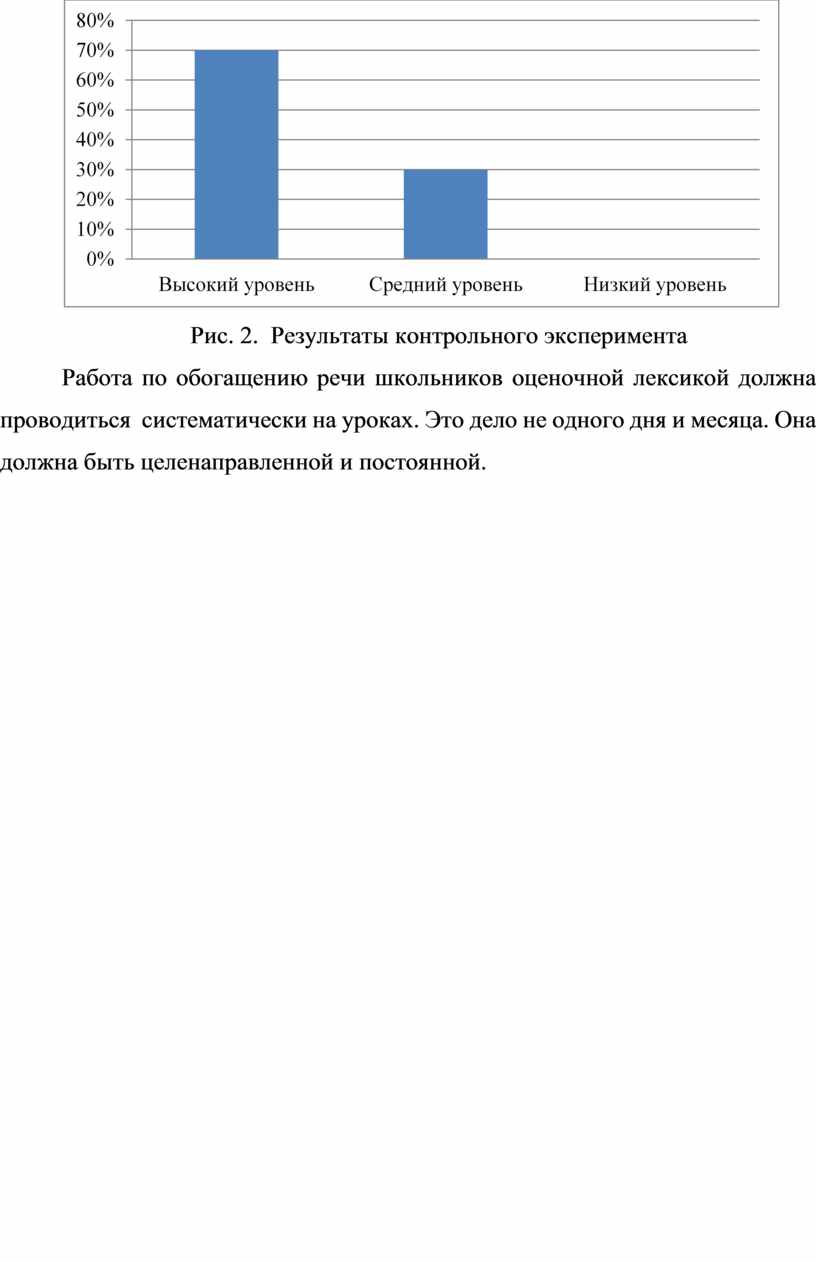 80%
70%
60%
50%
40%
30%
20%
10%
0%

Высокий уровень

Средний уровень

Низкий уровень

Рис. 2. Результаты контрольного эксперимента

Работа по обогащению речи школьников оценочной лексикой должна проводиться систематически на уроках. Это дело не одного дня и месяца. Она должна быть целенаправленной и постоянной.